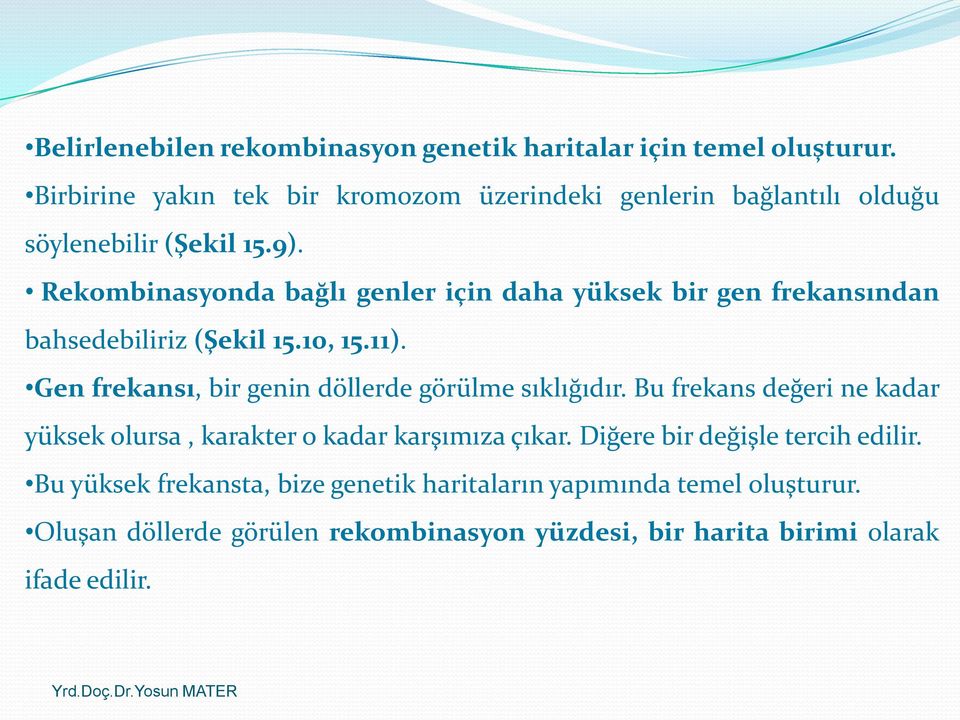 •Belirlenebilen rekombinasyon genetik haritalar için temel oluşturur.
•Birbirine yakın tek bir kromozom üzerindeki genlerin bağlantılı olduğu söylenebilir (Şekil 15.9).
• Rekombinasyonda bağlı genler için daha yüksek bir gen frekansından bahsedebiliriz (Şekil 15.10, 15.11).
•Gen frekansı, bir genin döllerde görülme sıklığıdır. Bu frekans değeri ne kadar yüksek olursa , karakter o kadar karşımıza çıkar. Diğere bir değişle tercih edilir.
•Bu yüksek frekansta, bize genetik haritaların yapımında temel oluşturur.
•Oluşan döllerde görülen rekombinasyon yüzdesi, bir harita birimi olarak ifade edilir.

Yrd.Doç.Dr.Yosun MATER